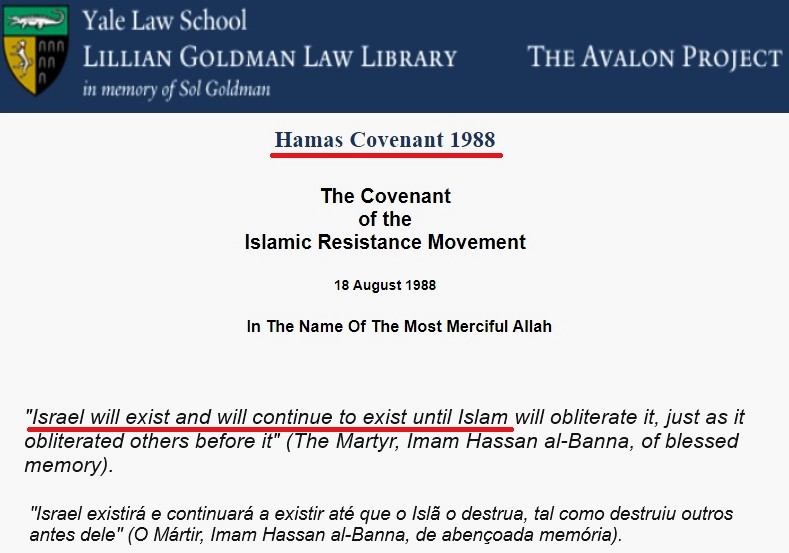 Yale Law School
LILLIAN GOLDMAN LAW LIBRARY
in memory of Sol Goldman

THE AVALON PROJECT

Hamas Covenant 1988

The Covenant
of the
Islamic Resistance Movement

18 August 1988

In The Name Of The Most Merciful Allah

"Israel will exist and will continue to exist until Islam will obliterate it, just as it obliterated others before it" (The Martyr, Imam Hassan al-Banna, of blessed memory).

"Israel existirá e continuará a existir até que o Islã o destrua, tal como destruiu outros antes dele" (O Mártir, Imam Hassan al-Banna, de abençoada memória).